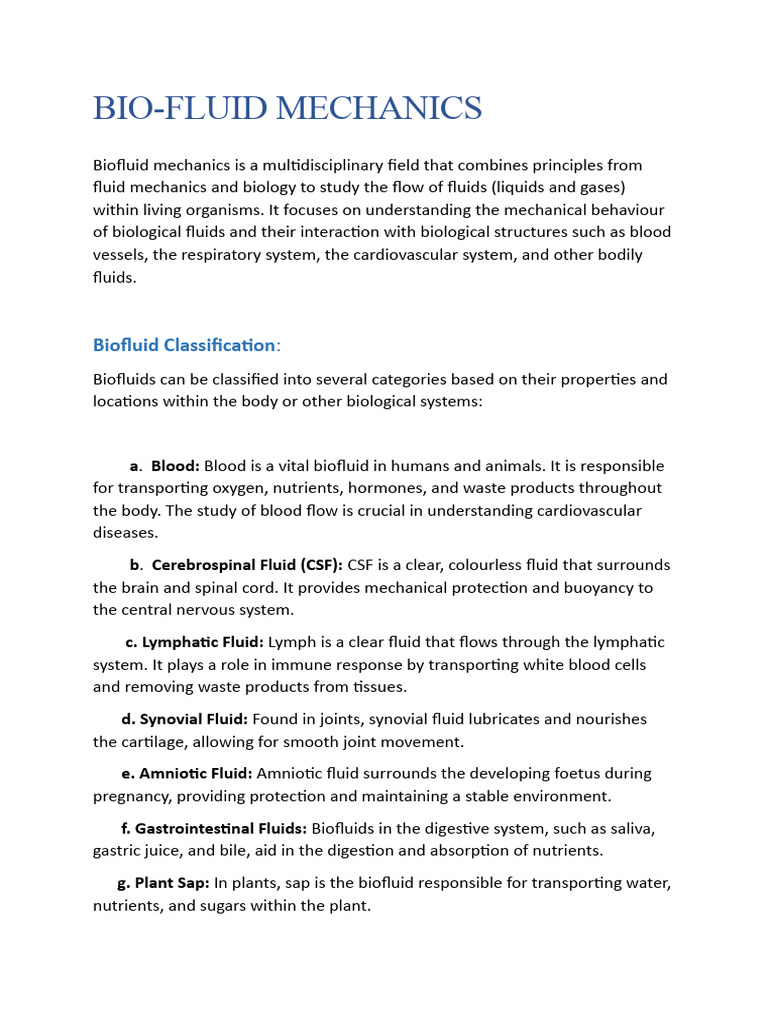 BIO-FLUID MECHANICS

Biofluid mechanics is a multidisciplinary field that combines principles from fluid mechanics and biology to study the flow of fluids (liquids and gases) within living organisms. It focuses on understanding the mechanical behaviour of biological fluids and their interaction with biological structures such as blood vessels, the respiratory system, the cardiovascular system, and other bodily fluids.

Biofluid Classification:

Biofluids can be classified into several categories based on their properties and locations within the body or other biological systems:

a. Blood: Blood is a vital biofluid in humans and animals. It is responsible for transporting oxygen, nutrients, hormones, and waste products throughout the body. The study of blood flow is crucial in understanding cardiovascular diseases.

b. Cerebrospinal Fluid (CSF): CSF is a clear, colourless fluid that surrounds the brain and spinal cord. It provides mechanical protection and buoyancy to the central nervous system.

c. Lymphatic Fluid: Lymph is a clear fluid that flows through the lymphatic system. It plays a role in immune response by transporting white blood cells and removing waste products from tissues.

d. Synovial Fluid: Found in joints, synovial fluid lubricates and nourishes the cartilage, allowing for smooth joint movement.

e. Amniotic Fluid: Amniotic fluid surrounds the developing foetus during pregnancy, providing protection and maintaining a stable environment.

f. Gastrointestinal Fluids: Biofluids in the digestive system, such as saliva, gastric juice, and bile, aid in the digestion and absorption of nutrients.

g. Plant Sap: In plants, sap is the biofluid responsible for transporting water, nutrients, and sugars within the plant.